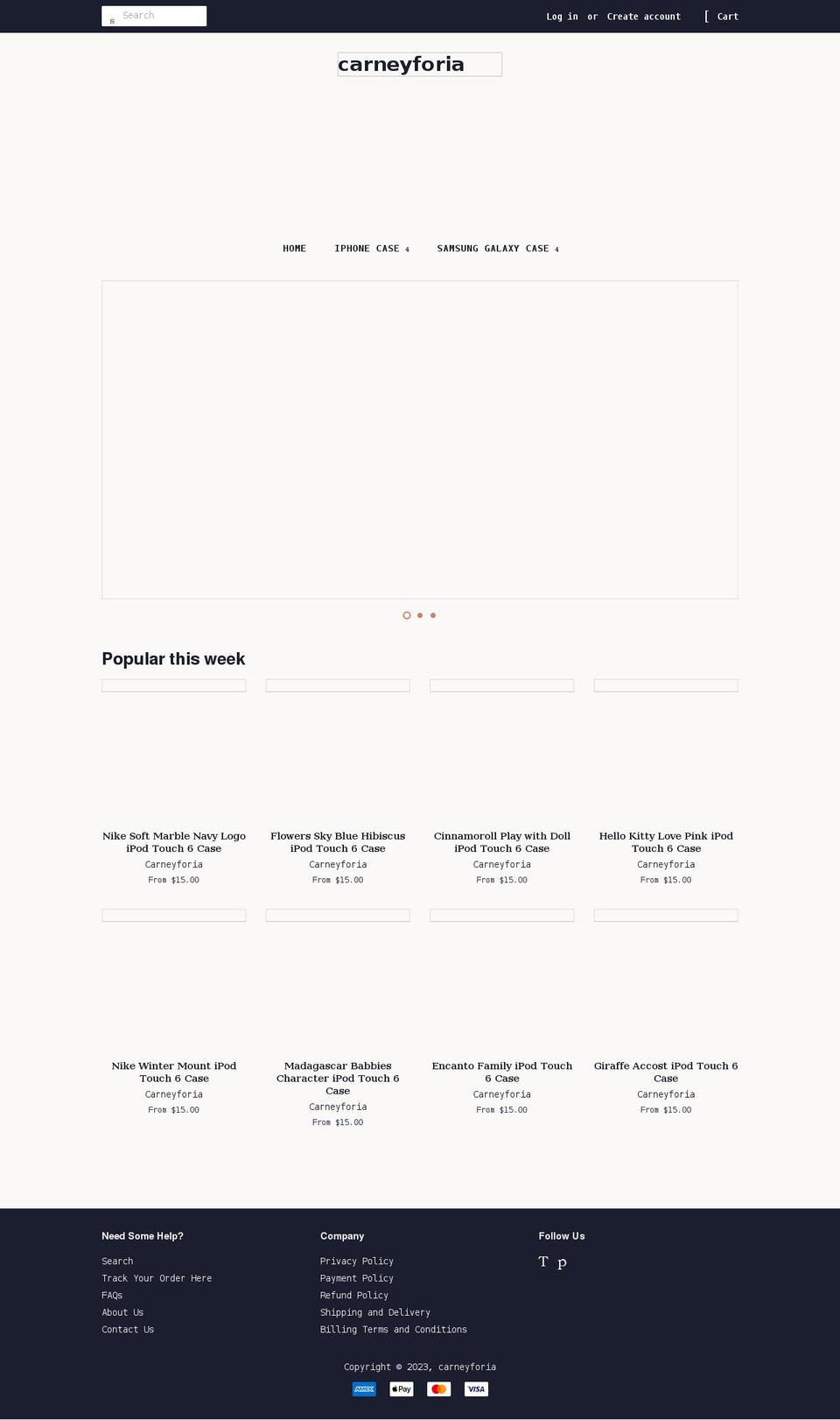 s Search

Log in or Create account [ Cart

carneyforia

HOME IPHONE CASE 4 SAMSUNG GALAXY CASE 4

Popular this week

Nike Soft Marble Navy Logo iPod Touch 6 Case
Carneyforia
From $15.00

Flowers Sky Blue Hibiscus iPod Touch 6 Case
Carneyforia
From $15.00

Cinnamoroll Play with Doll iPod Touch 6 Case
Carneyforia
From $15.00

Hello Kitty Love Pink iPod Touch 6 Case
Carneyforia
From $15.00

Nike Winter Mount iPod Touch 6 Case
Carneyforia
From $15.00

Madagascar Babbies Character iPod Touch 6 Case
Carneyforia
From $15.00

Encanto Family iPod Touch 6 Case
Carneyforia
From $15.00

Giraffe Accost iPod Touch 6 Case
Carneyforia
From $15.00

Need Some Help?
Search
Track Your Order Here
FAQs
About Us
Contact Us

Company
Privacy Policy
Payment Policy
Refund Policy
Shipping and Delivery
Billing Terms and Conditions

Follow Us
T p

Copyright © 2023, carneyforia

AMEX Pay VISA